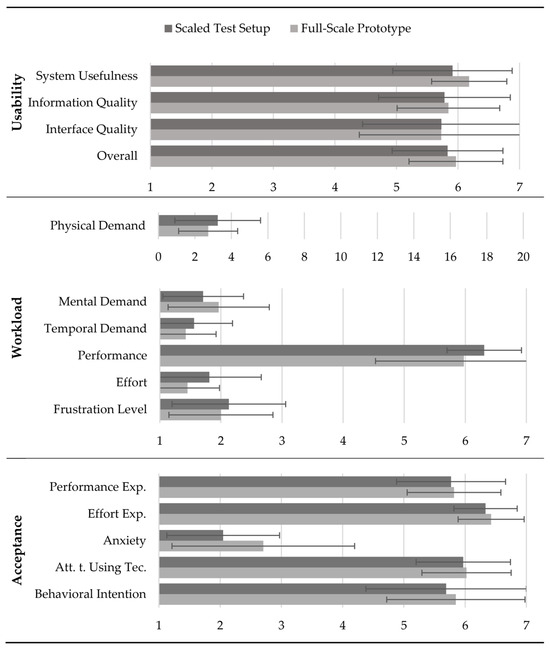 Scaled Test Setup
Full-Scale Prototype

Usability
System Usefulness
Information Quality
Interface Quality
Overall
1 2 3 4 5 6 7

Physical Demand
0 2 4 6 8 10 12 14 16 18 20

Workload
Mental Demand
Temporal Demand
Performance
Effort
Frustration Level
1 2 3 4 5 6 7

Acceptance
Performance Exp.
Effort Exp.
Anxiety
Att. t. Using Tec.
Behavioral Intention
1 2 3 4 5 6 7